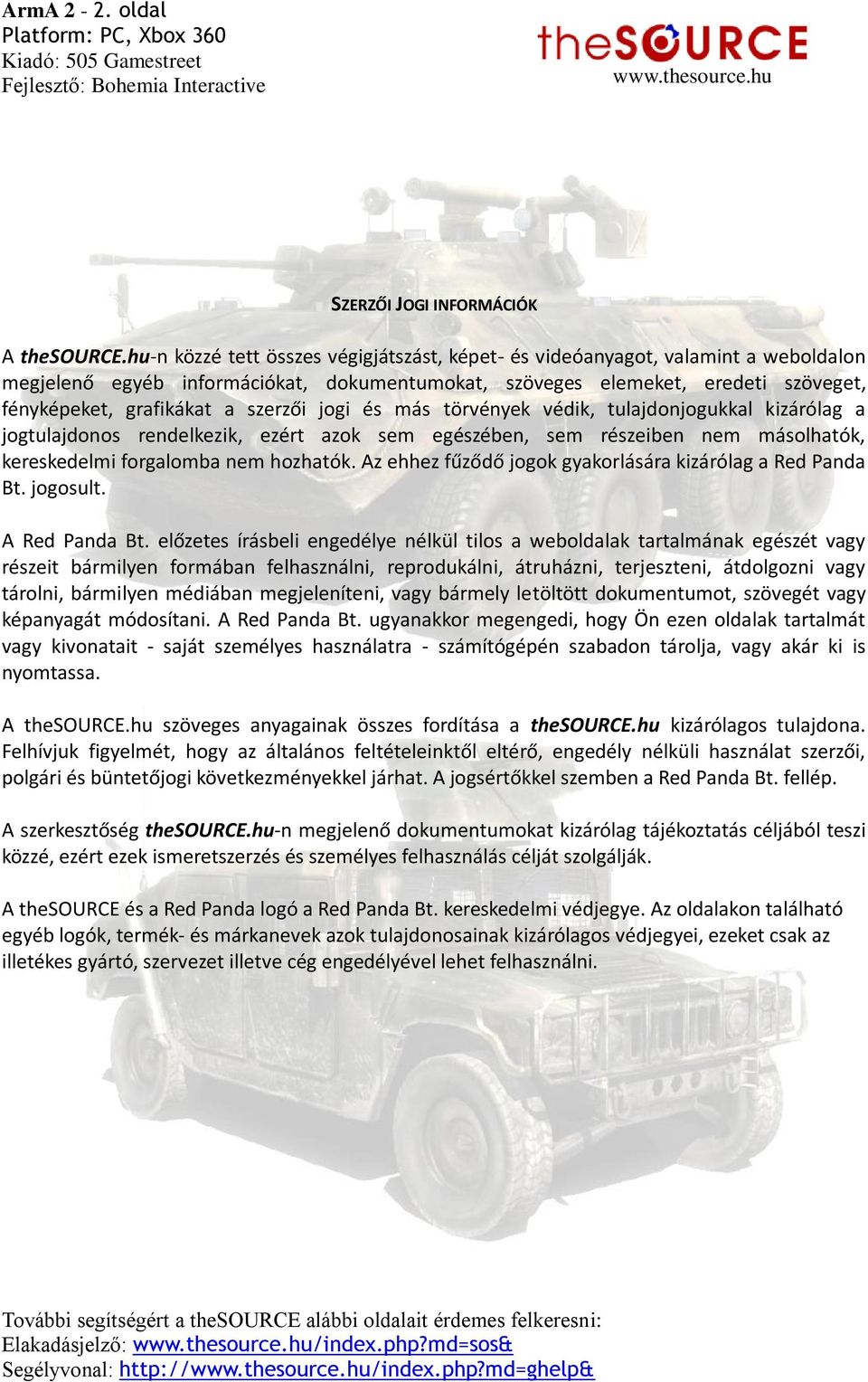 ArmA 2 - 2. oldal
Platform: PC, Xbox 360
Kiadó: 505 Gamestreet
Fejlesztő: Bohemia Interactive

theSOURCE
www.thesource.hu

SZERZŐI JOGI INFORMÁCIÓK

A theSOURCE.hu-n közzé tett összes végigjátszást, képet- és videóanyagot, valamint a weboldalon megjelenő egyéb információkat, dokumentumokat, szöveges elemeket, eredeti szöveget, fényképeket, grafikákat a szerzői jogi és más törvények védik, tulajdonjogukkal kizárólag a jogtulajdonos rendelkezik, ezért azok sem egészében, sem részeiben nem másolhatók, kereskedelmi forgalomba nem hozhatók. Az ehhez fűződő jogok gyakorlására kizárólag a Red Panda Bt. jogosult.

A Red Panda Bt. előzetes írásbeli engedélye nélkül tilos a weboldalak tartalmának egészét vagy részeit bármilyen formában felhasználni, reprodukálni, átruházni, terjeszteni, átdolgozni vagy tárolni, bármilyen médiában megjeleníteni, vagy bármely letöltött dokumentumot, szövegét vagy képanyagát módosítani. A Red Panda Bt. ugyanakkor megengedi, hogy Ön ezen oldalak tartalmát vagy kivonatait - saját személyes használatra - számítógépén szabadon tárolja, vagy akár ki is nyomtassa.

A theSOURCE.hu szöveges anyagainak összes fordítása a theSOURCE.hu kizárólagos tulajdona. Felhívjuk figyelmét, hogy az általános feltételeinktől eltérő, engedély nélküli használat szerzői, polgári és büntetőjogi következményekkel járhat. A jogsértőkkel szemben a Red Panda Bt. fellép.

A szerkesztőség theSOURCE.hu-n megjelenő dokumentumokat kizárólag tájékoztatás céljából teszi közzé, ezért ezek ismeretszerzés és személyes felhasználás célját szolgálják.

A theSOURCE és a Red Panda logó a Red Panda Bt. kereskedelmi védjegye. Az oldalakon található egyéb logók, termék- és márkanevek azok tulajdonosainak kizárólagos védjegyei, ezeket csak az illetékes gyártó, szervezet illetve cég engedélyével lehet felhasználni.

További segítségért a theSOURCE alábbi oldalait érdemes felkeresni:
Elakadásjelző: www.thesource.hu/index.php?md=sos&
Segélyvonal: http://www.thesource.hu/index.php?md=ghelp&